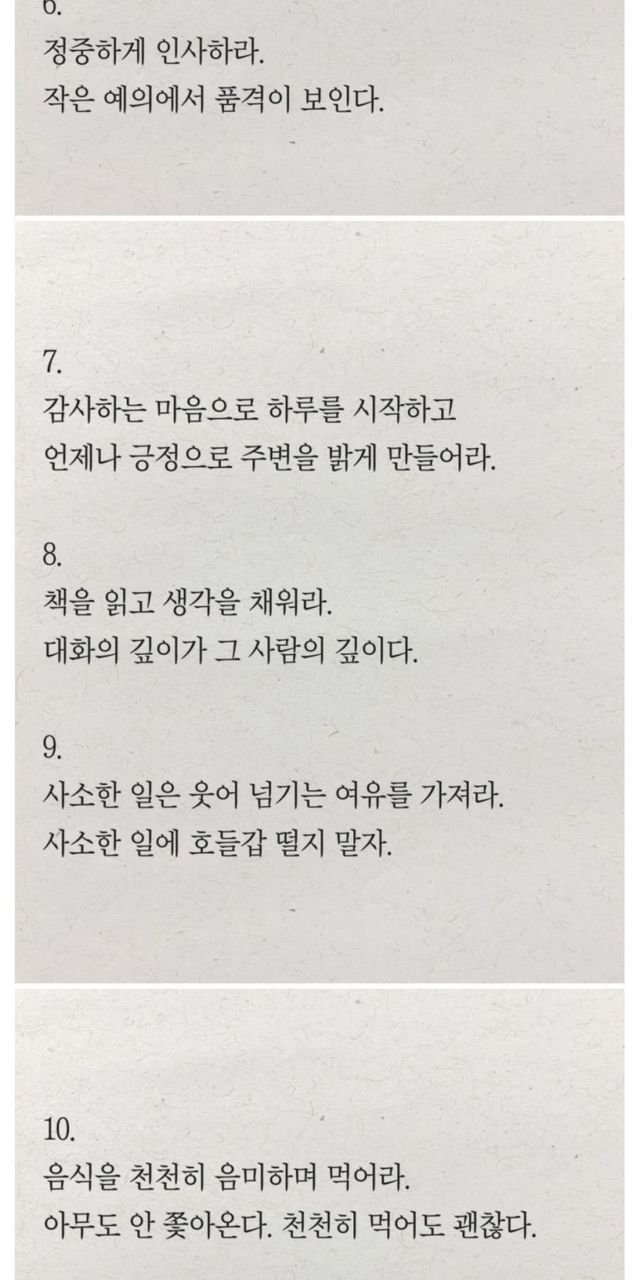 6.
정중하게 인사하라.
작은 예의에서 품격이 보인다.

7.
감사하는 마음으로 하루를 시작하고
언제나 긍정으로 주변을 밝게 만들어라.

8.
책을 읽고 생각을 채워라.
대화의 깊이가 그 사람의 깊이다.

9.
사소한 일은 웃어 넘기는 여유를 가져라.
사소한 일에 호들갑 떨지 말자.

10.
음식을 천천히 음미하며 먹어라.
아무도 안 쫓아온다. 천천히 먹어도 괜찮다.